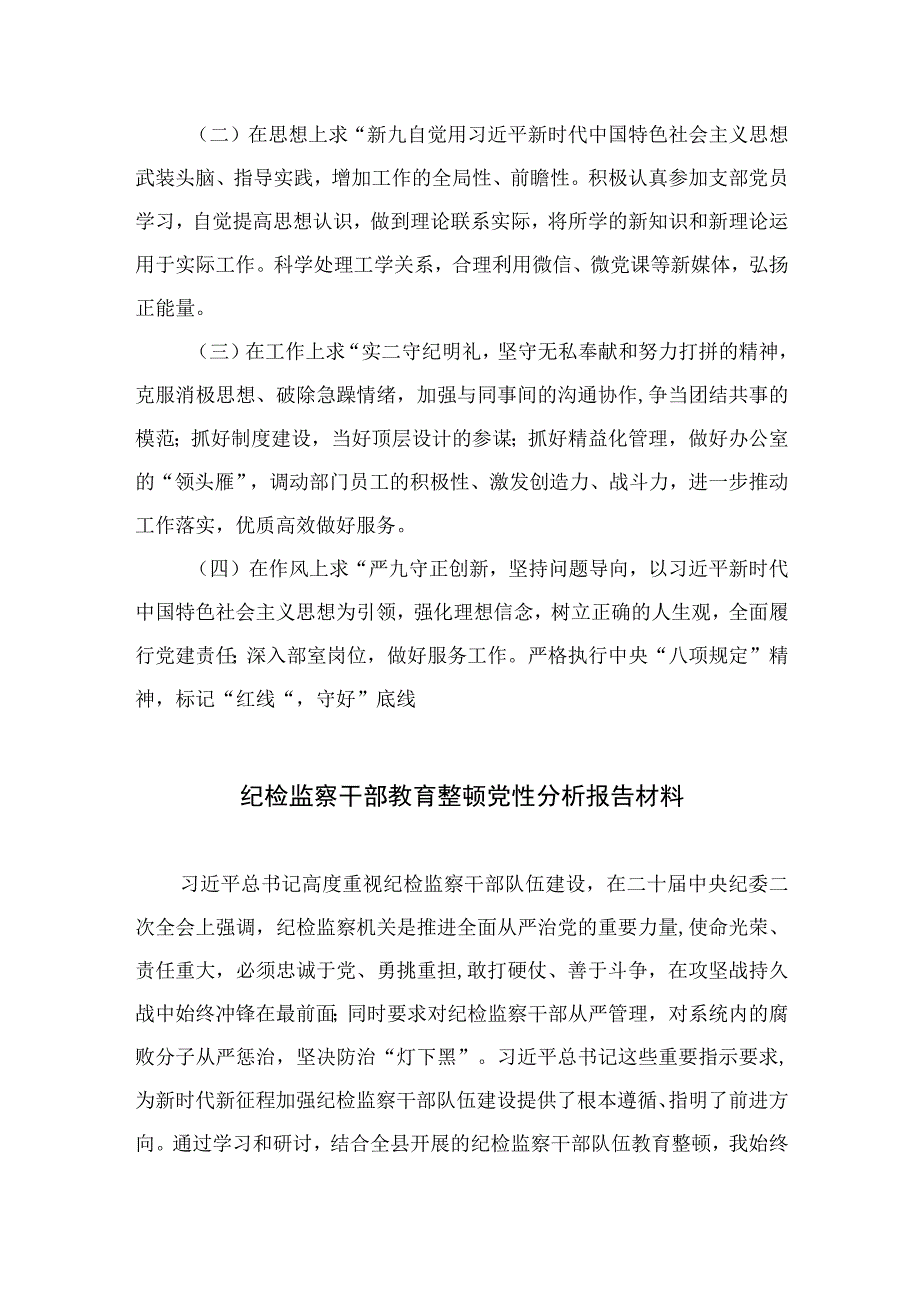 （二）在思想上求“新九自觉用习近平新时代中国特色社会主义思想武装头脑、指导实践，增加工作的全局性、前瞻性。积极认真参加支部党员学习，自觉提高思想认识，做到理论联系实际，将所学的新知识和新理论运用于实际工作。科学处理工学关系，合理利用微信、微党课等新媒体，弘扬正能量。

（三）在工作上求“实二守纪明礼，坚守无私奉献和努力打拼的精神，克服消极思想、破除急躁情绪，加强与同事间的沟通协作，争当团结共事的模范；抓好制度建设，当好顶层设计的参谋；抓好精益化管理，做好办公室的“领头雁”，调动部门员工的积极性、激发创造力、战斗力，进一步推动工作落实，优质高效做好服务。

（四）在作风上求“严九守正创新，坚持问题导向，以习近平新时代中国特色社会主义思想为引领，强化理想信念，树立正确的人生观，全面履行党建责任；深入部室岗位，做好服务工作。严格执行中央“八项规定”精神，标记“红线“，守好”底线

纪检监察干部教育整顿党性分析报告材料

习近平总书记高度重视纪检监察干部队伍建设，在二十届中央纪委二次全会上强调，纪检监察机关是推进全面从严治党的重要力量，使命光荣、责任重大，必须忠诚于党、勇挑重担，敢打硬仗、善于斗争，在攻坚战持久战中始终冲锋在最前面；同时要求对纪检监察干部从严管理，对系统内的腐败分子从严惩治，坚决防治“灯下黑”。习近平总书记这些重要指示要求，为新时代新征程加强纪检监察干部队伍建设提供了根本遵循、指明了前进方向。通过学习和研讨，结合全县开展的纪检监察干部队伍教育整顿，我始终